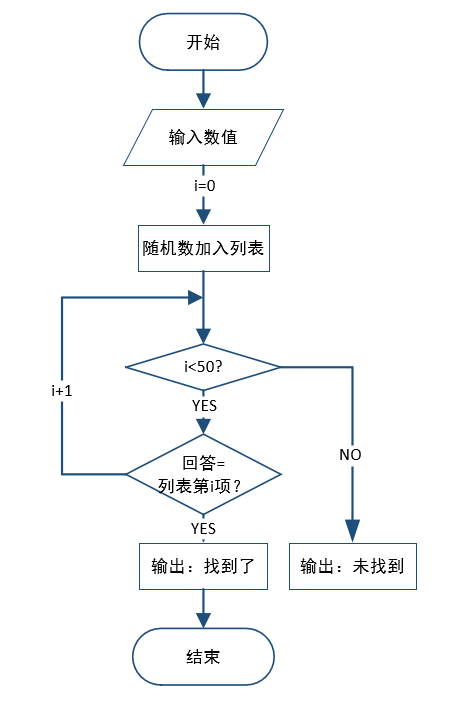 开始

输入数值

i=0

随机数加入列表

i<50?

i+1

YES

NO

回答=
列表第i项？

YES

输出：找到了

输出：未找到

结束